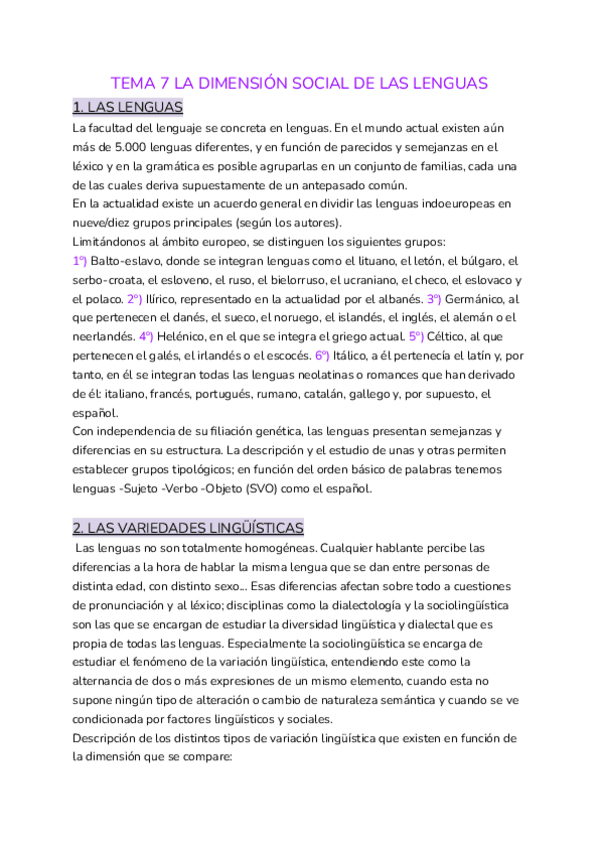 TEMA 7 LA DIMENSIÓN SOCIAL DE LAS LENGUAS

1. LAS LENGUAS

La facultad del lenguaje se concreta en lenguas. En el mundo actual existen aún más de 5.000 lenguas diferentes, y en función de parecidos y semejanzas en el léxico y en la gramática es posible agruparlas en un conjunto de familias, cada una de las cuales deriva supuestamente de un antepasado común.
En la actualidad existe un acuerdo general en dividir las lenguas indoeuropeas en nueve/diez grupos principales (según los autores).
Limitándonos al ámbito europeo, se distinguen los siguientes grupos:
1º) Balto-eslavo, donde se integran lenguas como el lituano, el letón, el búlgaro, el serbo-croata, el esloveno, el ruso, el bielorruso, el ucraniano, el checo, el eslovaco y el polaco. 2º) Ilírico, representado en la actualidad por el albanés. 3º) Germánico, al que pertenecen el danés, el sueco, el noruego, el islandés, el inglés, el alemán o el neerlandés. 4º) Helénico, en el que se integra el griego actual. 5º) Céltico, al que pertenecen el galés, el irlandés o el escocés. 6º) Itálico, a él pertenecía el latín y, por tanto, en él se integran todas las lenguas neolatinas o romances que han derivado de él: italiano, francés, portugués, rumano, catalán, gallego y, por supuesto, el español.
Con independencia de su filiación genética, las lenguas presentan semejanzas y diferencias en su estructura. La descripción y el estudio de unas y otras permiten establecer grupos tipológicos; en función del orden básico de palabras tenemos lenguas -Sujeto -Verbo -Objeto (SVO) como el español.

2. LAS VARIEDADES LINGÜÍSTICAS

Las lenguas no son totalmente homogéneas. Cualquier hablante percibe las diferencias a la hora de hablar la misma lengua que se dan entre personas de distinta edad, con distinto sexo... Esas diferencias afectan sobre todo a cuestiones de pronunciación y al léxico; disciplinas como la dialectología y la sociolingüística son las que se encargan de estudiar la diversidad lingüística y dialectal que es propia de todas las lenguas. Especialmente la sociolingüística se encarga de estudiar el fenómeno de la variación lingüística, entendiendo este como la alternancia de dos o más expresiones de un mismo elemento, cuando esta no supone ningún tipo de alteración o cambio de naturaleza semántica y cuando se ve condicionada por factores lingüísticos y sociales.
Descripción de los distintos tipos de variación lingüística que existen en función de la dimensión que se compare: